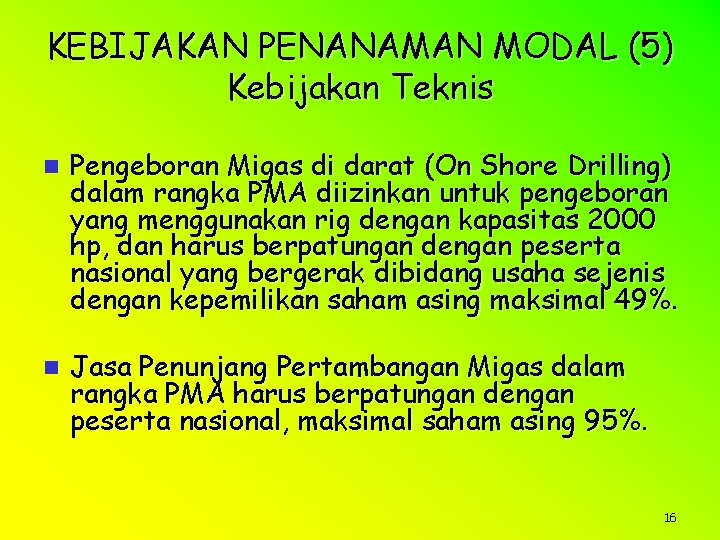 KEBIJAKAN PENANAMAN MODAL (5)
Kebijakan Teknis

Pengeboran Migas di darat (On Shore Drilling) dalam rangka PMA diizinkan untuk pengeboran yang menggunakan rig dengan kapasitas 2000 hp, dan harus berpatungan dengan peserta nasional yang bergerak dibidang usaha sejenis dengan kepemilikan saham asing maksimal 49%.

Jasa Penunjang Pertambangan Migas dalam rangka PMA harus berpatungan dengan peserta nasional, maksimal saham asing 95%.

16